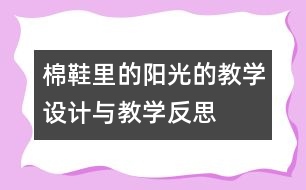 棉鞋里的阳光的教学设计与教学反思